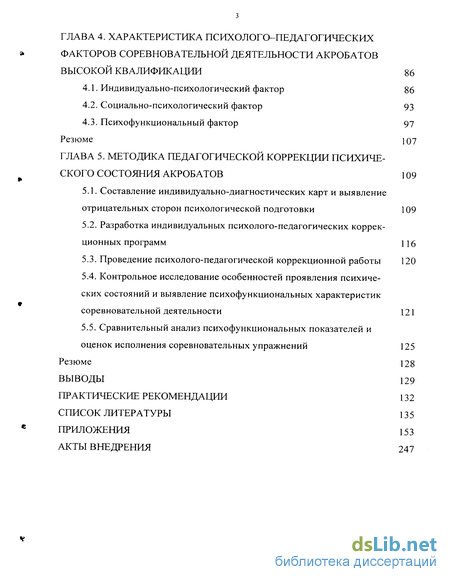 3

ГЛАВА 4. ХАРАКТЕРИСТИКА ПСИХОЛОГО–ПЕДАГОГИЧЕСКИХ ФАКТОРОВ СОРЕВНОВАТЕЛЬНОЙ ДЕЯТЕЛЬНОСТИ АКРОБАТОВ ВЫСОКОЙ КВАЛИФИКАЦИИ 86

4.1. Индивидуально-психологический фактор 86

4.2. Социально-психологический фактор 93

4.3. Психофункциональный фактор 97

Резюме 107

ГЛАВА 5. МЕТОДИКА ПЕДАГОГИЧЕСКОЙ КОРРЕКЦИИ ПСИХИЧЕСКОГО СОСТОЯНИЯ АКРОБАТОВ 109

5.1. Составление индивидуально-диагностических карт и выявление отрицательных сторон психологической подготовки 109

5.2. Разработка индивидуальных психолого-педагогических коррекционных программ 116

5.3. Проведение психолого-педагогической коррекционной работы 120

5.4. Контрольное исследование особенностей проявления психических состояний и выявление психофункциональных характеристик соревновательной деятельности 121

5.5. Сравнительный анализ психофункциональных показателей и оценок исполнения соревновательных упражнений 125

Резюме 128

ВЫВОДЫ 129

ПРАКТИЧЕСКИЕ РЕКОМЕНДАЦИИ 132

СПИСОК ЛИТЕРАТУРЫ 135

ПРИЛОЖЕНИЯ 153

АКТЫ ВНЕДРЕНИЯ 247

dsLib.net
библиотека диссертаций